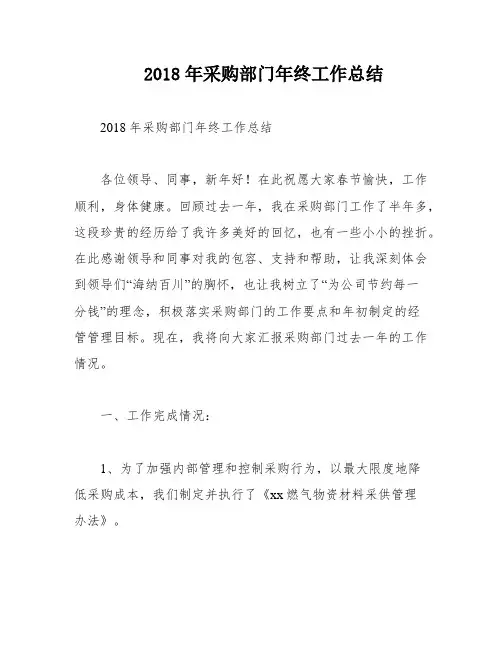 2018 年采购部门年终工作总结

2018 年采购部门年终工作总结

各位领导、同事，新年好！在此祝愿大家春节愉快，工作顺利，身体健康。回顾过去一年，我在采购部门工作了半年多，这段珍贵的经历给了我许多美好的回忆，也有一些小小的挫折。在此感谢领导和同事对我的包容、支持和帮助，让我深刻体会到领导们“海纳百川”的胸怀，也让我树立了“为公司节约每一分钱”的理念，积极落实采购部门的工作要点和年初制定的经管管理目标。现在，我将向大家汇报采购部门过去一年的工作情况。

一、工作完成情况：

1、为了加强内部管理和控制采购行为，以最大限度地降低采购成本，我们制定并执行了《xx 燃气物资材料采供管理办法》。